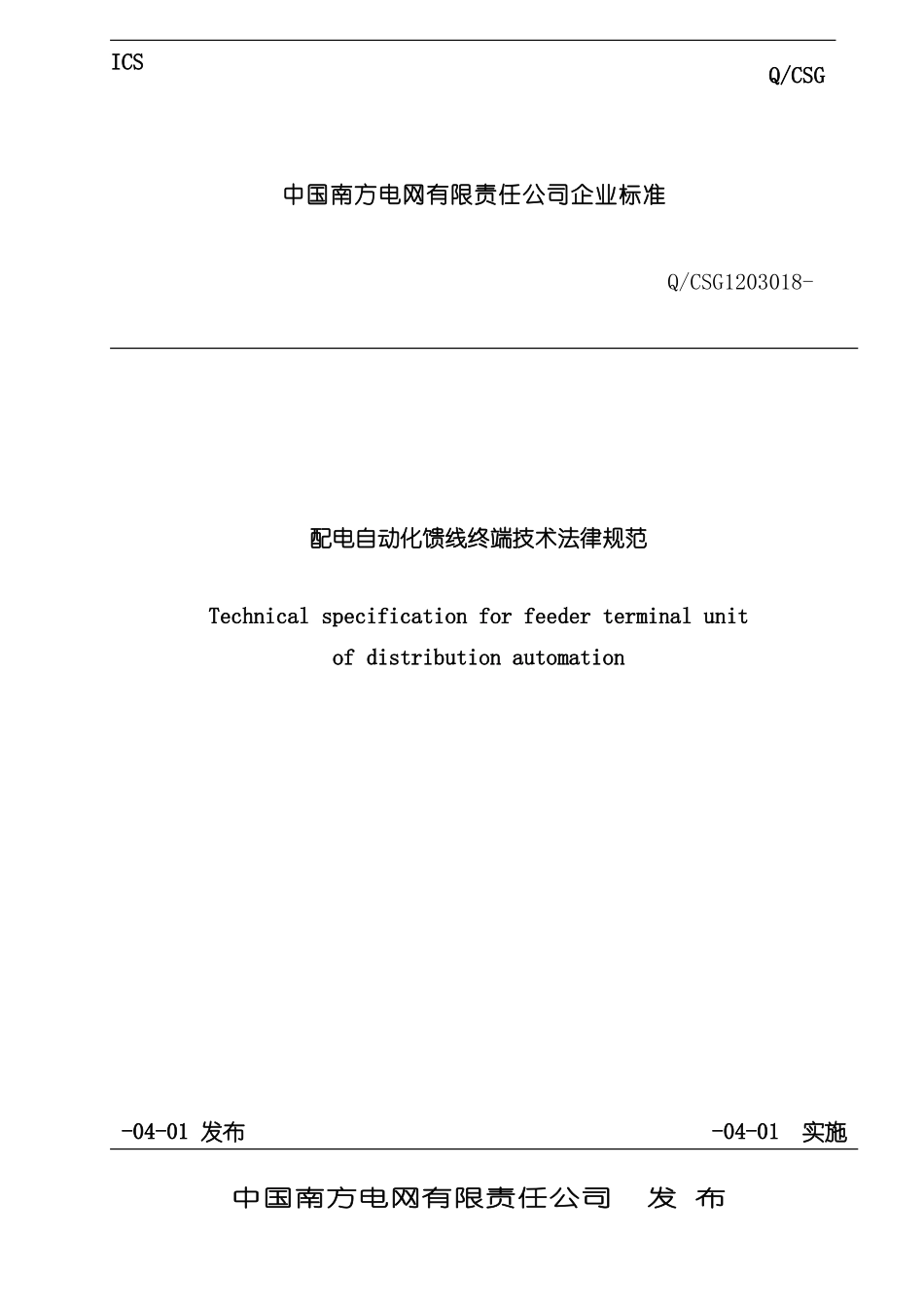 ICS

Q/CSG

中国南方电网有限责任公司企业标准

Q/CSG1203018-

配电自动化馈线终端技术法律规范

Technical specification for feeder terminal unit of distribution automation

-04-01 发布

-04-01 实施

中国南方电网有限责任公司 发 布